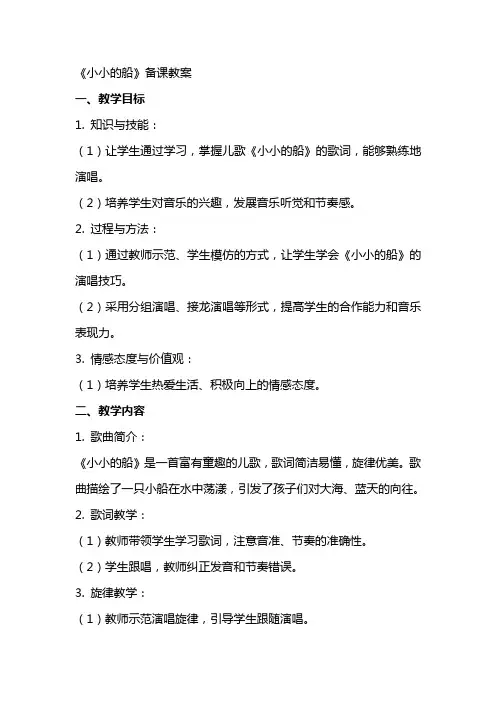 《小小的船》备课教案

一、教学目标

1. 知识与技能：

（1）让学生通过学习，掌握儿歌《小小的船》的歌词，能够熟练地演唱。

（2）培养学生对音乐的兴趣，发展音乐听觉和节奏感。

2. 过程与方法：

（1）通过教师示范、学生模仿的方式，让学生学会《小小的船》的演唱技巧。

（2）采用分组演唱、接龙演唱等形式，提高学生的合作能力和音乐表现力。

3. 情感态度与价值观：

（1）培养学生热爱生活、积极向上的情感态度。

二、教学内容

1. 歌曲简介：

《小小的船》是一首富有童趣的儿歌，歌词简洁易懂，旋律优美。歌曲描绘了一只小船在水中荡漾，引发了孩子们对大海、蓝天的向往。

2. 歌词教学：

（1）教师带领学生学习歌词，注意音准、节奏的准确性。

（2）学生跟唱，教师纠正发音和节奏错误。

3. 旋律教学：

（1）教师示范演唱旋律，引导学生跟随演唱。